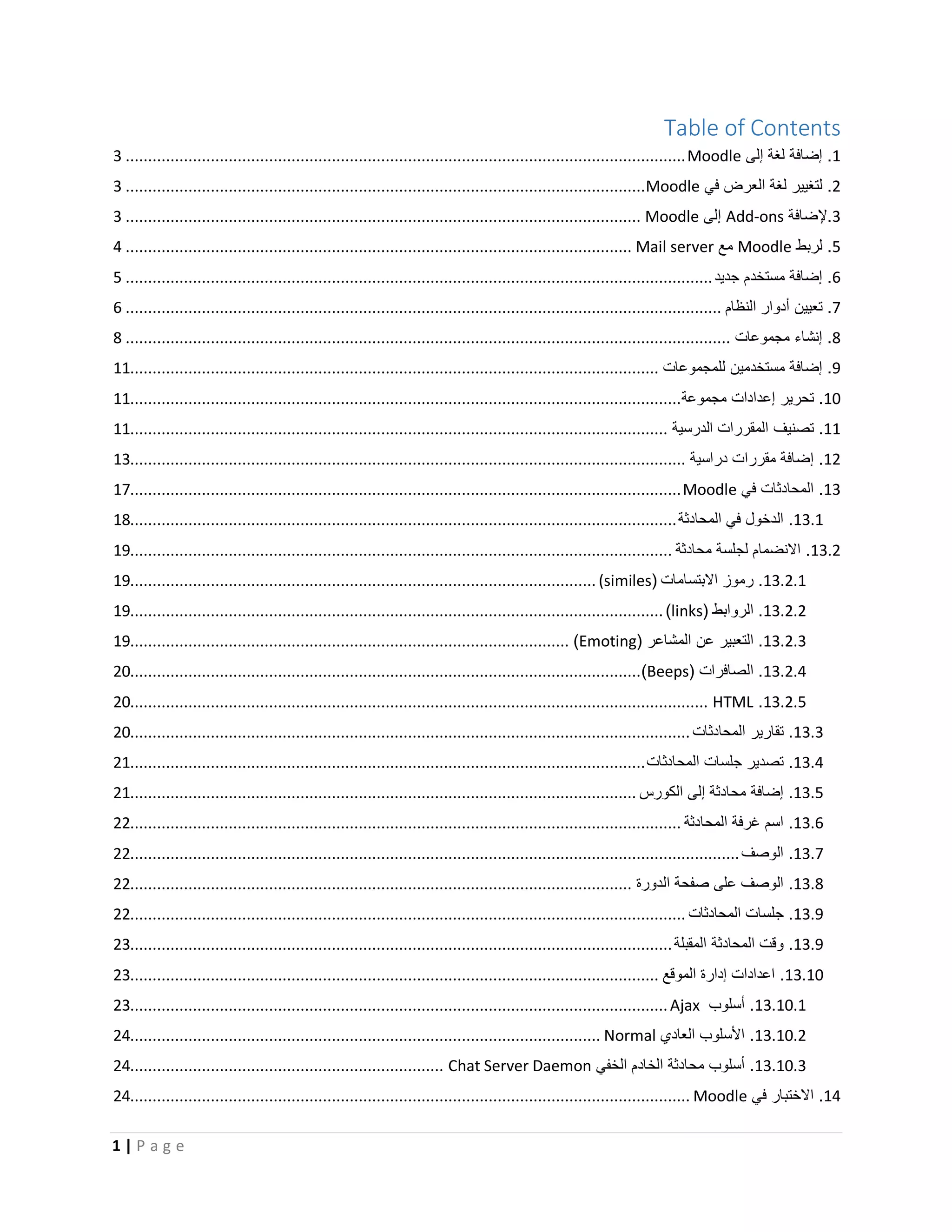 Table of Contents

1. إضافة لغة إلى Moodle ........ 3
2. لتغيير لغة العرض في Moodle ........ 3
3. لإضافة Add-ons إلى Moodle ........ 3
5. لربط Moodle مع Mail server ........ 4
6. إضافة مستخدم جديد ........ 5
7. تعيين أدوار النظام ........ 6
8. إنشاء مجموعات ........ 8
9. إضافة مستخدمين للمجموعات ........ 11
10. تحرير إعدادات مجموعة ........ 11
11. تصنيف المقررات الدرسية ........ 11
12. إضافة مقررات دراسية ........ 13
13. المحادثات في Moodle ........ 17
13.1. الدخول في المحادثة ........ 18
13.2. الانضمام لجلسة محادثة ........ 19
13.2.1. رموز الابتسامات (similes) ........ 19
13.2.2. الروابط (links) ........ 19
13.2.3. التعبير عن المشاعر (Emoting) ........ 19
13.2.4. الصافرات (Beeps) ........ 20
13.2.5. HTML ........ 20
13.3. تقارير المحادثات ........ 20
13.4. تصدير جلسات المحادثات ........ 21
13.5. إضافة محادثة إلى الكورس ........ 21
13.6. اسم غرفة المحادثة ........ 22
13.7. الوصف ........ 22
13.8. الوصف على صفحة الدورة ........ 22
13.9. جلسات المحادثات ........ 22
13.9. وقت المحادثة المقبلة ........ 23
13.10. اعدادات إدارة الموقع ........ 23
13.10.1. أسلوب Ajax ........ 23
13.10.2. الأسلوب العادي Normal ........ 24
13.10.3. أسلوب محادثة الخادم الخفي Chat Server Daemon ........ 24
14. الاختبار في Moodle ........ 24

1 | Page